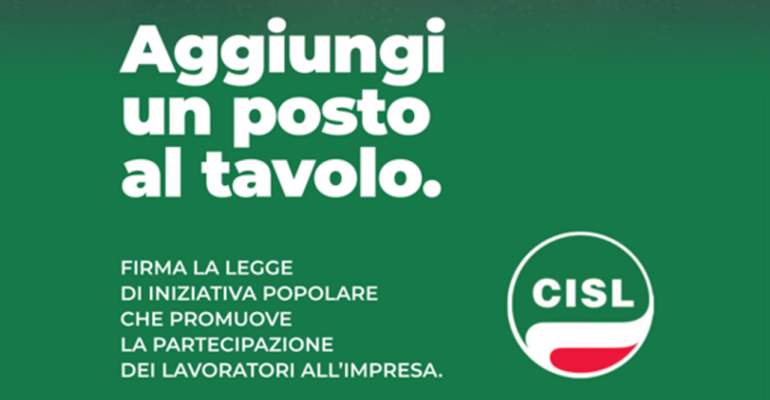 Aggiungi un posto al tavolo.

FIRMA LA LEGGE DI INIZIATIVA POPOLARE CHE PROMUOVE LA PARTECIPAZIONE DEI LAVORATORI ALL'IMPRESA.

CISL